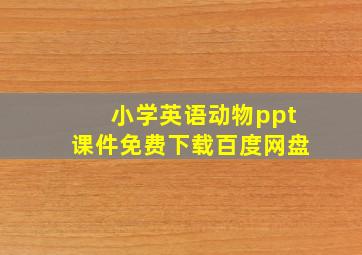 小学英语动物ppt
课件免费下载百度网盘